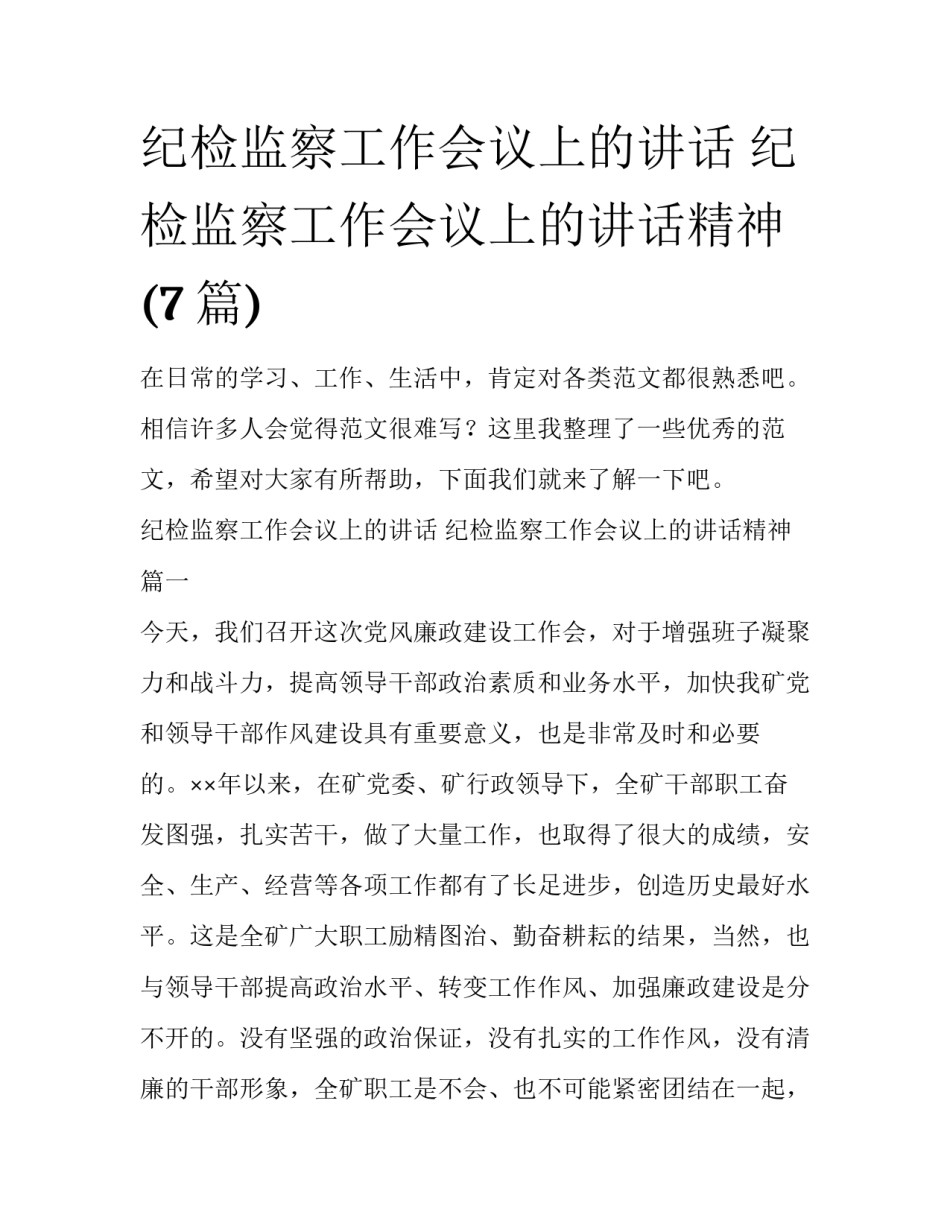 纪检监察工作会议上的讲话 纪检监察工作会议上的讲话精神(7篇)

在日常的学习、工作、生活中，肯定对各类范文都很熟悉吧。相信许多人会觉得范文很难写？这里我整理了一些优秀的范文，希望对大家有所帮助，下面我们就来了解一下吧。

纪检监察工作会议上的讲话 纪检监察工作会议上的讲话精神篇一

今天，我们召开这次党风廉政建设工作会，对于增强班子凝聚力和战斗力，提高领导干部政治素质和业务水平，加快我矿党和领导干部作风建设具有重要意义，也是非常及时和必要的。××年以来，在矿党委、矿行政领导下，全矿干部职工奋发图强，扎实苦干，做了大量工作，也取得了很大的成绩，安全、生产、经营等各项工作都有了长足进步，创造历史最好水平。这是全矿广大职工励精图治、勤奋耕耘的结果，当然，也与领导干部提高政治水平、转变工作作风、加强廉政建设是分不开的。没有坚强的政治保证，没有扎实的工作作风，没有清廉的干部形象，全矿职工是不会、也不可能紧密团结在一起，